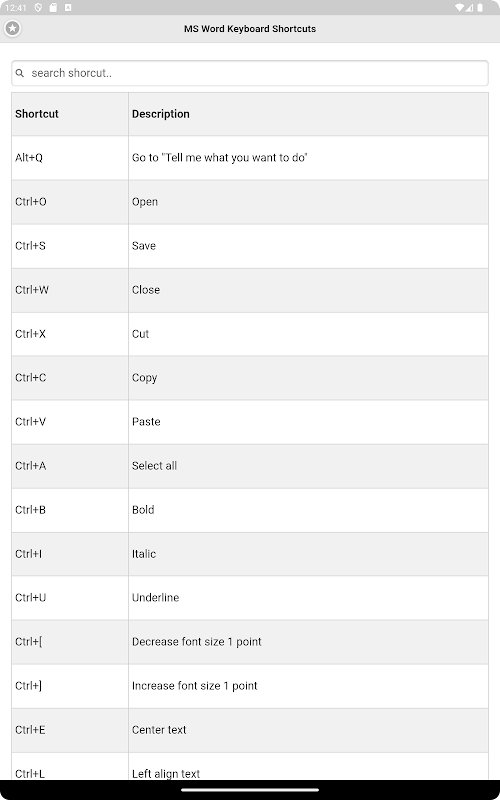 12:41

MS Word Keyboard Shortcuts

search shorcut..

| Shortcut | Description |
|---|---|
| Alt+Q | Go to "Tell me what you want to do" |
| Ctrl+O | Open |
| Ctrl+S | Save |
| Ctrl+W | Close |
| Ctrl+X | Cut |
| Ctrl+C | Copy |
| Ctrl+V | Paste |
| Ctrl+A | Select all |
| Ctrl+B | Bold |
| Ctrl+I | Italic |
| Ctrl+U | Underline |
| Ctrl+[ | Decrease font size 1 point |
| Ctrl+] | Increase font size 1 point |
| Ctrl+E | Center text |
| Ctrl+L | Left align text |